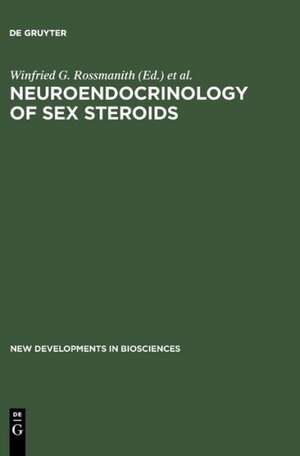 DE GRUYTER

Winfried G. Rossmanith (Ed.) et al.

NEUROENDOCRINOLOGY OF SEX STEROIDS

NEW DEVELOPMENTS IN BIOSCIENCES

DE
G